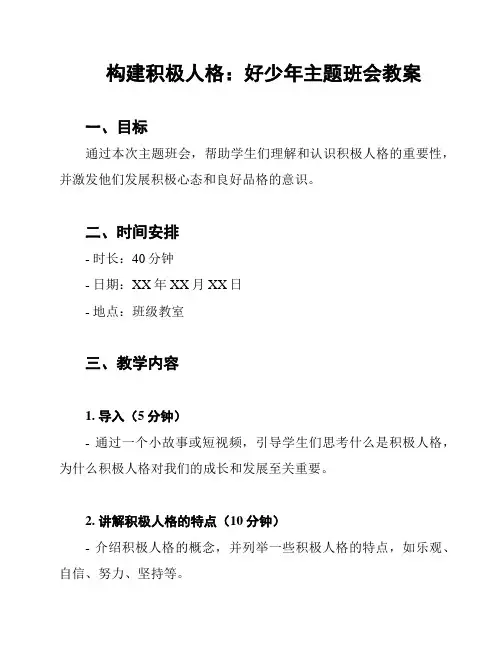 构建积极人格：好少年主题班会教案

一、目标

通过本次主题班会，帮助学生们理解和认识积极人格的重要性，并激发他们发展积极心态和良好品格的意识。

二、时间安排

- 时长：40 分钟

- 日期：XX 年 XX 月 XX 日

- 地点：班级教室

三、教学内容

1. 导入（5 分钟）

- 通过一个小故事或短视频，引导学生们思考什么是积极人格，为什么积极人格对我们的成长和发展至关重要。

2. 讲解积极人格的特点（10 分钟）

- 介绍积极人格的概念，并列举一些积极人格的特点，如乐观、自信、努力、坚持等。